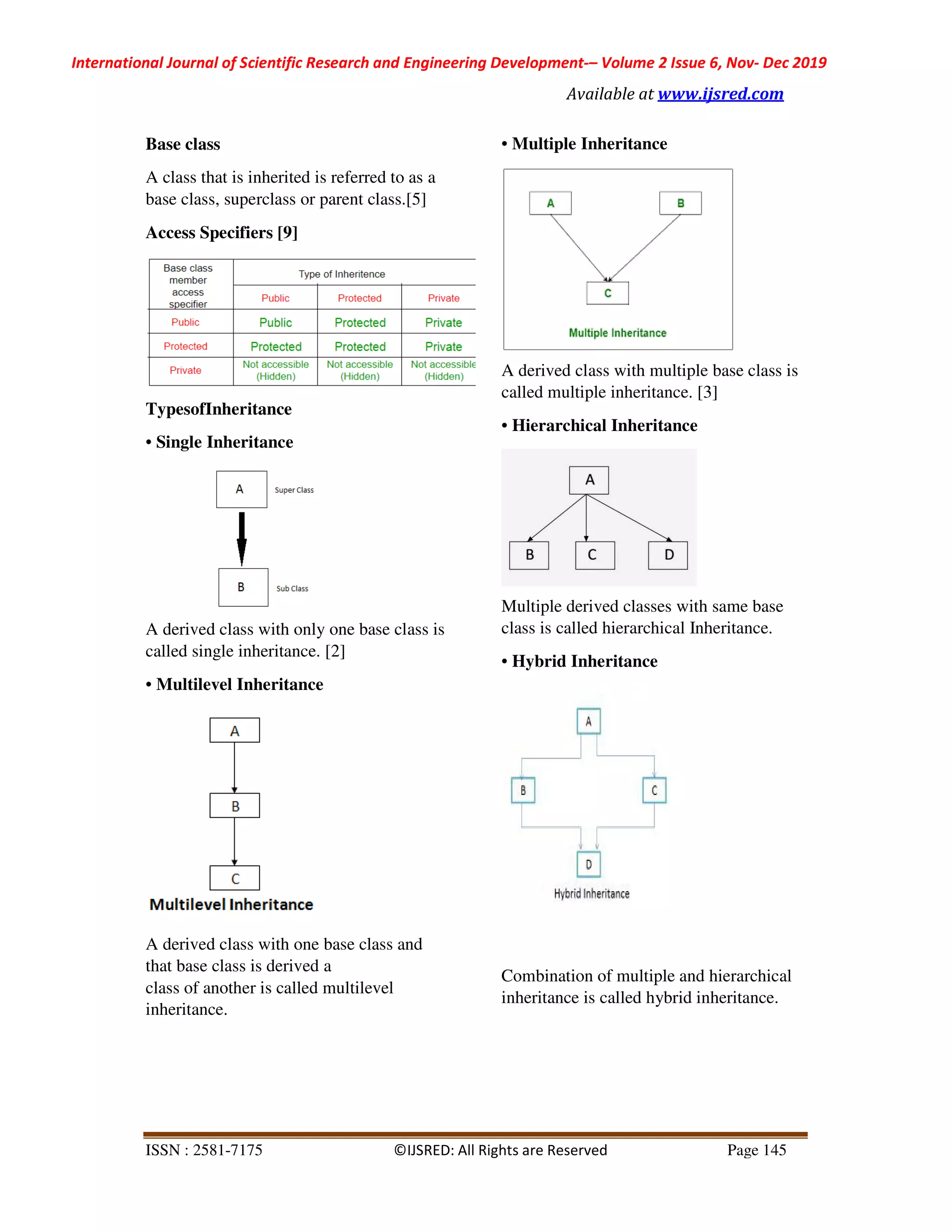 International Journal of Scientific Research and Engineering Development-– Volume 2 Issue 6, Nov- Dec 2019

Available at www.ijsred.com

Base class

A class that is inherited is referred to as a base class, superclass or parent class.[5]

Access Specifiers [9]

| Base class member access specifier | Type of Inheritence | | |
|---|---|---|---|
| | Public | Protected | Private |
| Public | Public | Protected | Private |
| Protected | Protected | Protected | Private |
| Private | Not accessible (Hidden) | Not accessible (Hidden) | Not accessible (Hidden) |

TypesofInheritance

• Single Inheritance

A

Super Class

B

Sub Class

A derived class with only one base class is called single inheritance. [2]

• Multilevel Inheritance

A

B

C

Multilevel Inheritance

A derived class with one base class and that base class is derived a class of another is called multilevel inheritance.

• Multiple Inheritance

A

B

C

Multiple Inheritance

A derived class with multiple base class is called multiple inheritance. [3]

• Hierarchical Inheritance

A

B

C

D

Multiple derived classes with same base class is called hierarchical Inheritance.

• Hybrid Inheritance

A

B

C

D

Hybrid Inheritance

Combination of multiple and hierarchical inheritance is called hybrid inheritance.

ISSN : 2581-7175 ©IJSRED: All Rights are Reserved Page 145